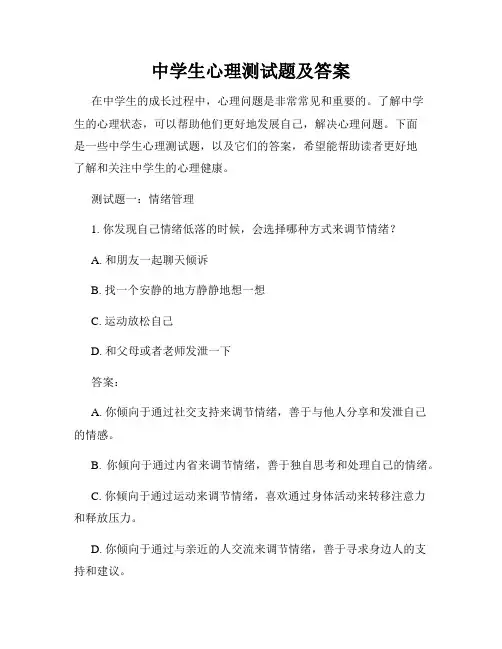 中学生心理测试题及答案

在中学生的成长过程中，心理问题是非常常见和重要的。了解中学生的心理状态，可以帮助他们更好地发展自己，解决心理问题。下面是一些中学生心理测试题，以及它们的答案，希望能帮助读者更好地了解和关注中学生的心理健康。

测试题一：情绪管理

1. 你发现自己情绪低落的时候，会选择哪种方式来调节情绪？

A. 和朋友一起聊天倾诉

B. 找一个安静的地方静静地想一想

C. 运动放松自己

D. 和父母或者老师发泄一下

答案：

A. 你倾向于通过社交支持来调节情绪，善于与他人分享和发泄自己的情感。

B. 你倾向于通过内省来调节情绪，善于独自思考和处理自己的情绪。

C. 你倾向于通过运动来调节情绪，喜欢通过身体活动来转移注意力和释放压力。

D. 你倾向于通过与亲近的人交流来调节情绪，善于寻求身边人的支持和建议。